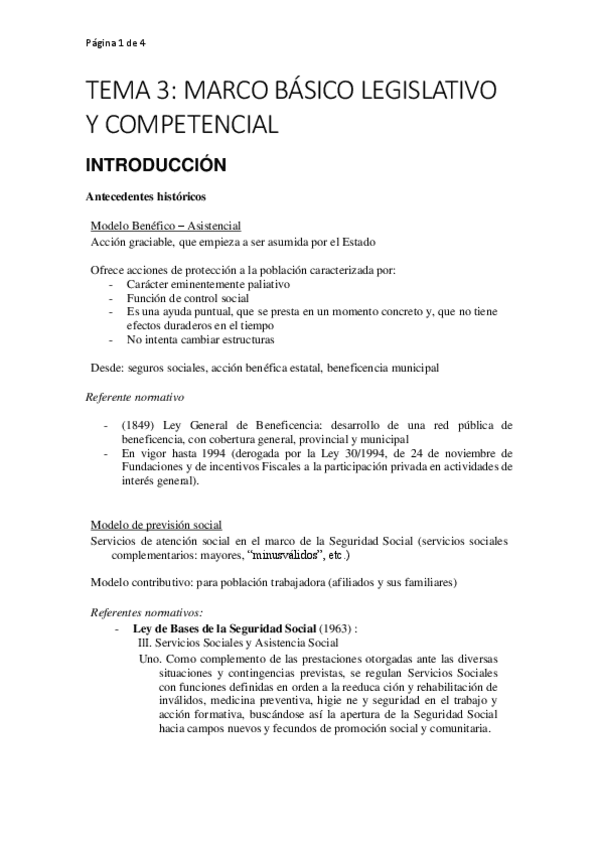 Página 1 de 4

TEMA 3: MARCO BÁSICO LEGISLATIVO Y COMPETENCIAL

INTRODUCCIÓN

Antecedentes históricos

Modelo Benéfico – Asistencial
Acción graciable, que empieza a ser asumida por el Estado

Ofrece acciones de protección a la población caracterizada por:
- Carácter eminentemente paliativo
- Función de control social
- Es una ayuda puntual, que se presta en un momento concreto y, que no tiene efectos duraderos en el tiempo
- No intenta cambiar estructuras

Desde: seguros sociales, acción benéfica estatal, beneficencia municipal

Referente normativo

- (1849) Ley General de Beneficencia: desarrollo de una red pública de beneficencia, con cobertura general, provincial y municipal
- En vigor hasta 1994 (derogada por la Ley 30/1994, de 24 de noviembre de Fundaciones y de incentivos Fiscales a la participación privada en actividades de interés general).

Modelo de previsión social
Servicios de atención social en el marco de la Seguridad Social (servicios sociales complementarios: mayores, "minusválidos", etc.)

Modelo contributivo: para población trabajadora (afiliados y sus familiares)

Referentes normativos:
- Ley de Bases de la Seguridad Social (1963) :
III. Servicios Sociales y Asistencia Social
Uno. Como complemento de las prestaciones otorgadas ante las diversas situaciones y contingencias previstas, se regulan Servicios Sociales con funciones definidas en orden a la reeduca ción y rehabilitación de inválidos, medicina preventiva, higie ne y seguridad en el trabajo y acción formativa, buscándose así la apertura de la Seguridad Social hacia campos nuevos y fecundos de promoción social y comunitaria.